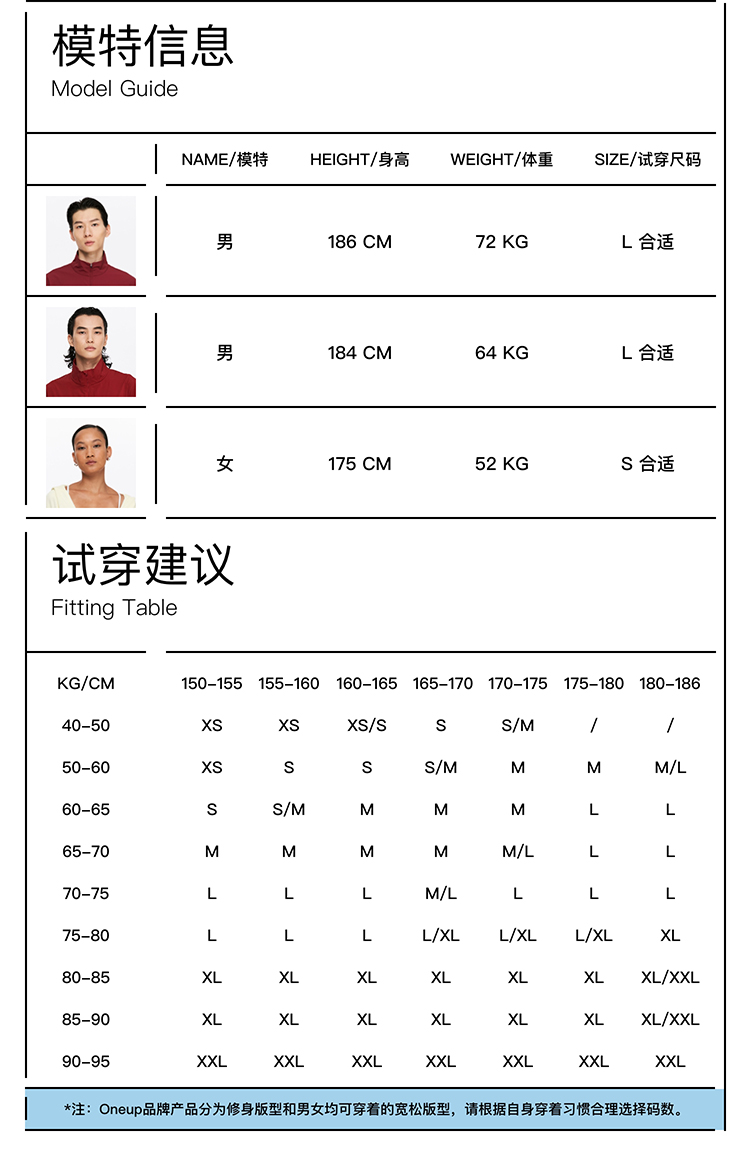 模特信息
Model Guide

| | NAME/模特 | HEIGHT/身高 | WEIGHT/体重 | SIZE/试穿尺码 |
|---|---|---|---|---|
| | 男 | 186 CM | 72 KG | L 合适 |
| | 男 | 184 CM | 64 KG | L 合适 |
| | 女 | 175 CM | 52 KG | S 合适 |

试穿建议
Fitting Table

| KG/CM | 150-155 | 155-160 | 160-165 | 165-170 | 170-175 | 175-180 | 180-186 |
|---|---|---|---|---|---|---|---|
| 40-50 | XS | XS | XS/S | S | S/M | / | / |
| 50-60 | XS | S | S | S/M | M | M | M/L |
| 60-65 | S | S/M | M | M | M | L | L |
| 65-70 | M | M | M | M | M/L | L | L |
| 70-75 | L | L | L | M/L | L | L | L |
| 75-80 | L | L | L | L/XL | L/XL | L/XL | XL |
| 80-85 | XL | XL | XL | XL | XL | XL | XL/XXL |
| 85-90 | XL | XL | XL | XL | XL | XL | XL/XXL |
| 90-95 | XXL | XXL | XXL | XXL | XXL | XXL | XXL |

*注：Oneup品牌产品分为修身版型和男女均可穿着的宽松版型，请根据自身穿着习惯合理选择码数。